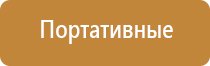 Портативные